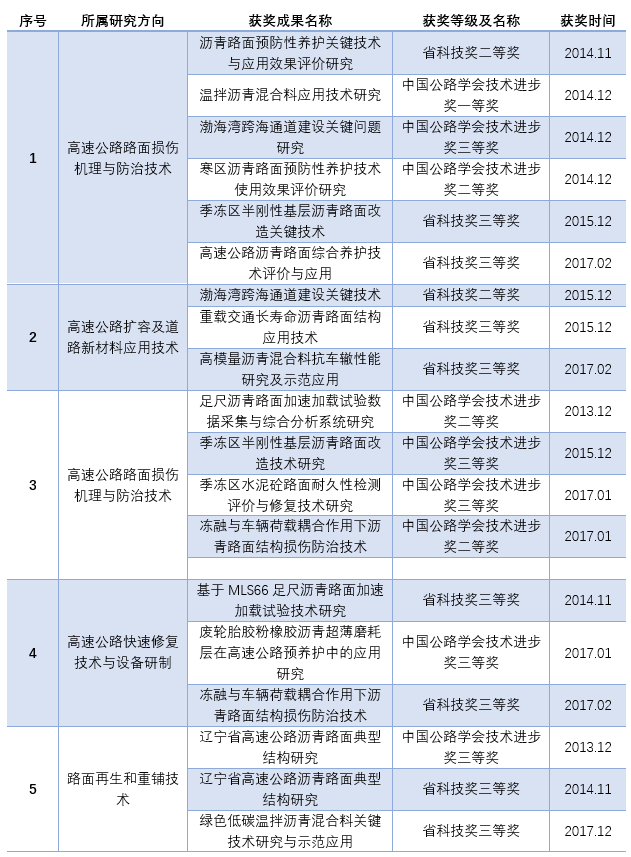 | 序号 | 所属研究方向 | 获奖成果名称 | 获奖等级及名称 | 获奖时间 |
|---|---|---|---|---|
| 1 | 高速公路路面损伤机理与防治技术 | 沥青路面预防性养护关键技术与应用效果评价研究 | 省科技奖二等奖 | 2014.11 |
| | | 温拌沥青混合料应用技术研究 | 中国公路学会技术进步奖一等奖 | 2014.12 |
| | | 渤海湾跨海通道建设关键问题研究 | 中国公路学会技术进步奖三等奖 | 2014.12 |
| | | 寒区沥青路面预防性养护技术使用效果评价研究 | 中国公路学会技术进步奖二等奖 | 2014.12 |
| | | 季冻区半刚性基层沥青路面改造关键技术 | 省科技奖三等奖 | 2015.12 |
| | | 高速公路沥青路面综合养护技术评价与应用 | 省科技奖三等奖 | 2017.02 |
| 2 | 高速公路扩容及道路新材料应用技术 | 渤海湾跨海通道建设关键技术 | 省科技奖二等奖 | 2015.12 |
| | | 重载交通长寿命沥青路面结构应用技术 | 省科技奖三等奖 | 2015.12 |
| | | 高模量沥青混合料抗车辙性能研究及示范应用 | 省科技奖三等奖 | 2017.02 |
| 3 | 高速公路路面损伤机理与防治技术 | 足尺沥青路面加速加载试验数据采集与综合分析系统研究 | 中国公路学会技术进步奖二等奖 | 2013.12 |
| | | 季冻区半刚性基层沥青路面改造技术研究 | 中国公路学会技术进步奖三等奖 | 2015.12 |
| | | 季冻区水泥砼路面耐久性检测评价与修复技术研究 | 中国公路学会技术进步奖三等奖 | 2017.01 |
| | | 冻融与车辆荷载耦合作用下沥青路面结构损伤防治技术 | 中国公路学会技术进步奖二等奖 | 2017.01 |
| | | | | |
| 4 | 高速公路快速修复技术与设备研制 | 基于 MLS66 足尺沥青路面加速加载试验技术研究 | 省科技奖三等奖 | 2014.11 |
| | | 废轮胎胶粉橡胶沥青超薄磨耗层在高速公路预养护中的应用研究 | 中国公路学会技术进步奖三等奖 | 2017.01 |
| | | 冻融与车辆荷载耦合作用下沥青路面结构损伤防治技术 | 省科技奖三等奖 | 2017.02 |
| 5 | 路面再生和重铺技术 | 辽宁省高速公路沥青路面典型结构研究 | 中国公路学会技术进步奖三等奖 | 2013.12 |
| | | 辽宁省高速公路沥青路面典型结构研究 | 省科技奖三等奖 | 2014.11 |
| | | 绿色低碳温拌沥青混合料关键技术研究与示范应用 | 省科技奖三等奖 | 2017.12 |